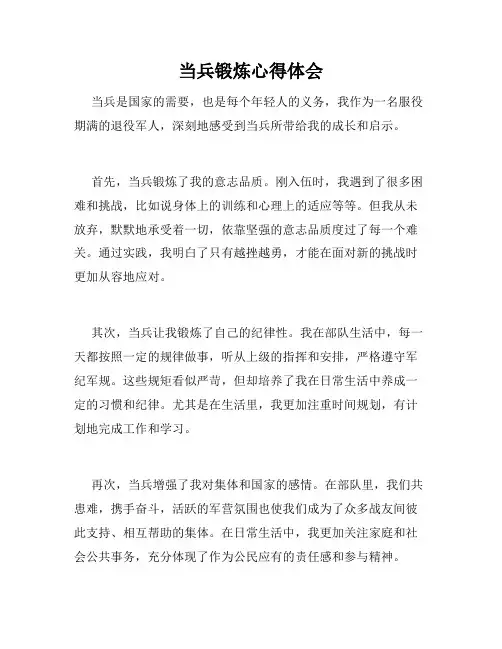 当兵锻炼心得体会

当兵是国家的需要，也是每个年轻人的义务，我作为一名服役期满的退役军人，深刻地感受到当兵所带给我的成长和启示。

首先，当兵锻炼了我的意志品质。刚入伍时，我遇到了很多困难和挑战，比如说身体上的训练和心理上的适应等等。但我从未放弃，默默地承受着一切，依靠坚强的意志品质度过了每一个难关。通过实践，我明白了只有越挫越勇，才能在面对新的挑战时更加从容地应对。

其次，当兵让我锻炼了自己的纪律性。我在部队生活中，每一天都按照一定的规律做事，听从上级的指挥和安排，严格遵守军纪军规。这些规矩看似严苛，但却培养了我在日常生活中养成一定的习惯和纪律。尤其是在生活里，我更加注重时间规划，有计划地完成工作和学习。

再次，当兵增强了我对集体和国家的感情。在部队里，我们共患难，携手奋斗，活跃的军营氛围也使我们成为了众多战友间彼此支持、相互帮助的集体。在日常生活中，我更加关注家庭和社会公共事务，充分体现了作为公民应有的责任感和参与精神。